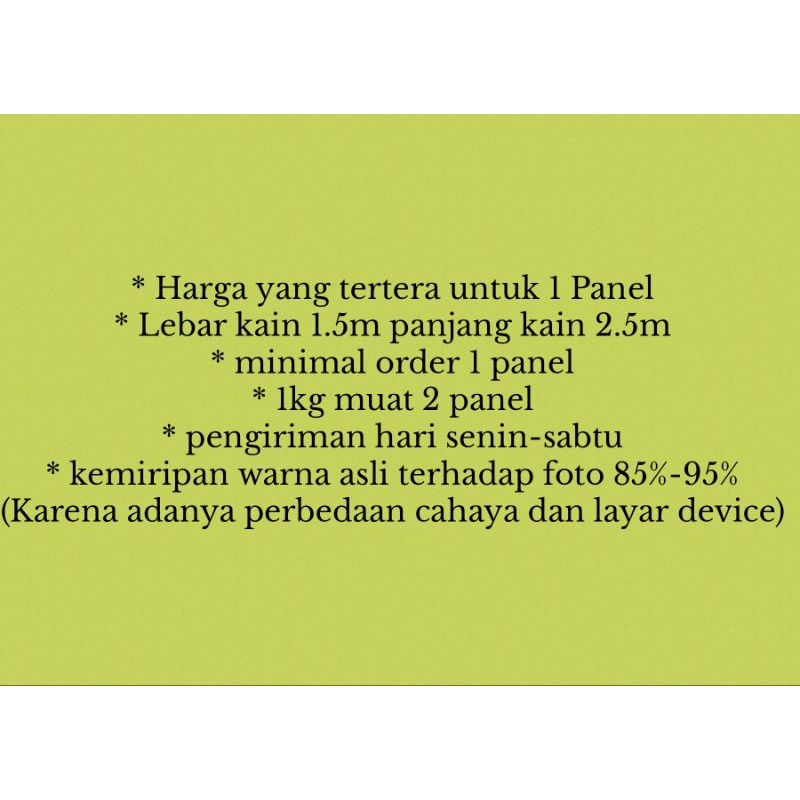 * Harga yang tertera untuk 1 Panel
* Lebar kain 1.5m panjang kain 2.5m
* minimal order 1 panel
* 1kg muat 2 panel
* pengiriman hari senin-sabtu
* kemiripan warna asli terhadap foto 85%-95%
(Karena adanya perbedaan cahaya dan layar device)